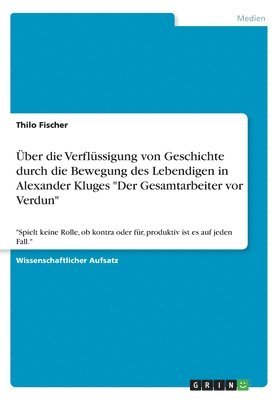 Medien

Thilo Fischer

Über die Verflüssigung von Geschichte durch die Bewegung des Lebendigen in Alexander Kluges "Der Gesamtarbeiter vor Verdun"

"Spielt keine Rolle, ob kontra oder für, produktiv ist es auf jeden Fall."

Wissenschaftlicher Aufsatz

GRIN